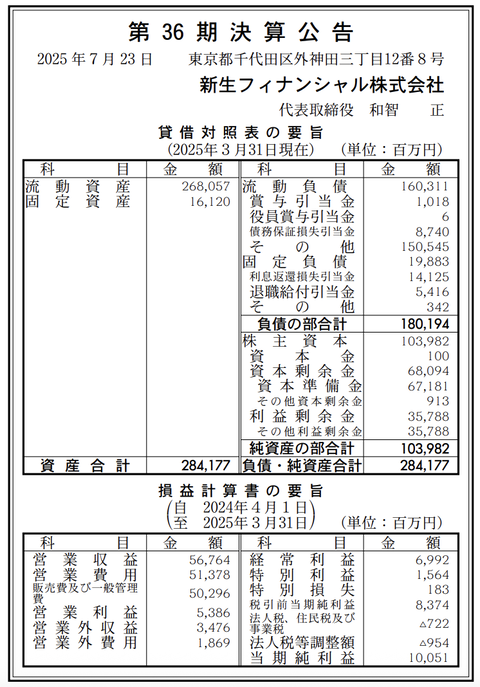 第36期決算公告

2025年7月23日　東京都千代田区外神田三丁目12番8号

新生フィナンシャル株式会社

代表取締役　和智　正

貸借対照表の要旨

(2025年3月31日現在)　(単位：百万円)

| 科目 | 金額 | 科目 | 金額 |
|---|---|---|---|
| 流動資産 | 268,057 | 流動負債 | 160,311 |
| 固定資産 | 16,120 | 賞与引当金 | 1,018 |
| | | 役員賞与引当金 | 6 |
| | | 債務保証損失引当金 | 8,740 |
| | | その他 | 150,545 |
| | | 固定負債 | 19,883 |
| | | 利息返還損失引当金 | 14,125 |
| | | 退職給付引当金 | 5,416 |
| | | その他 | 342 |
| | | 負債の部合計 | 180,194 |
| | | 株主資本 | 103,982 |
| | | 資本金 | 100 |
| | | 資本剰余金 | 68,094 |
| | | 資本準備金 | 67,181 |
| | | その他資本剰余金 | 913 |
| | | 利益剰余金 | 35,788 |
| | | その他利益剰余金 | 35,788 |
| | | 純資産の部合計 | 103,982 |
| 資産合計 | 284,177 | 負債・純資産合計 | 284,177 |

損益計算書の要旨

(自　2024年4月1日
至　2025年3月31日)　(単位：百万円)

| 科目 | 金額 | 科目 | 金額 |
|---|---|---|---|
| 営業収益 | 56,764 | 経常利益 | 6,992 |
| 営業費用 | 51,378 | 特別利益 | 1,564 |
| 販売費及び一般管理費 | 50,296 | 特別損失 | 183 |
| 営業利益 | 5,386 | 税引前当期純利益 | 8,374 |
| 営業外収益 | 3,476 | 法人税、住民税及び事業税 | △722 |
| 営業外費用 | 1,869 | 法人税等調整額 | △954 |
| | | 当期純利益 | 10,051 |